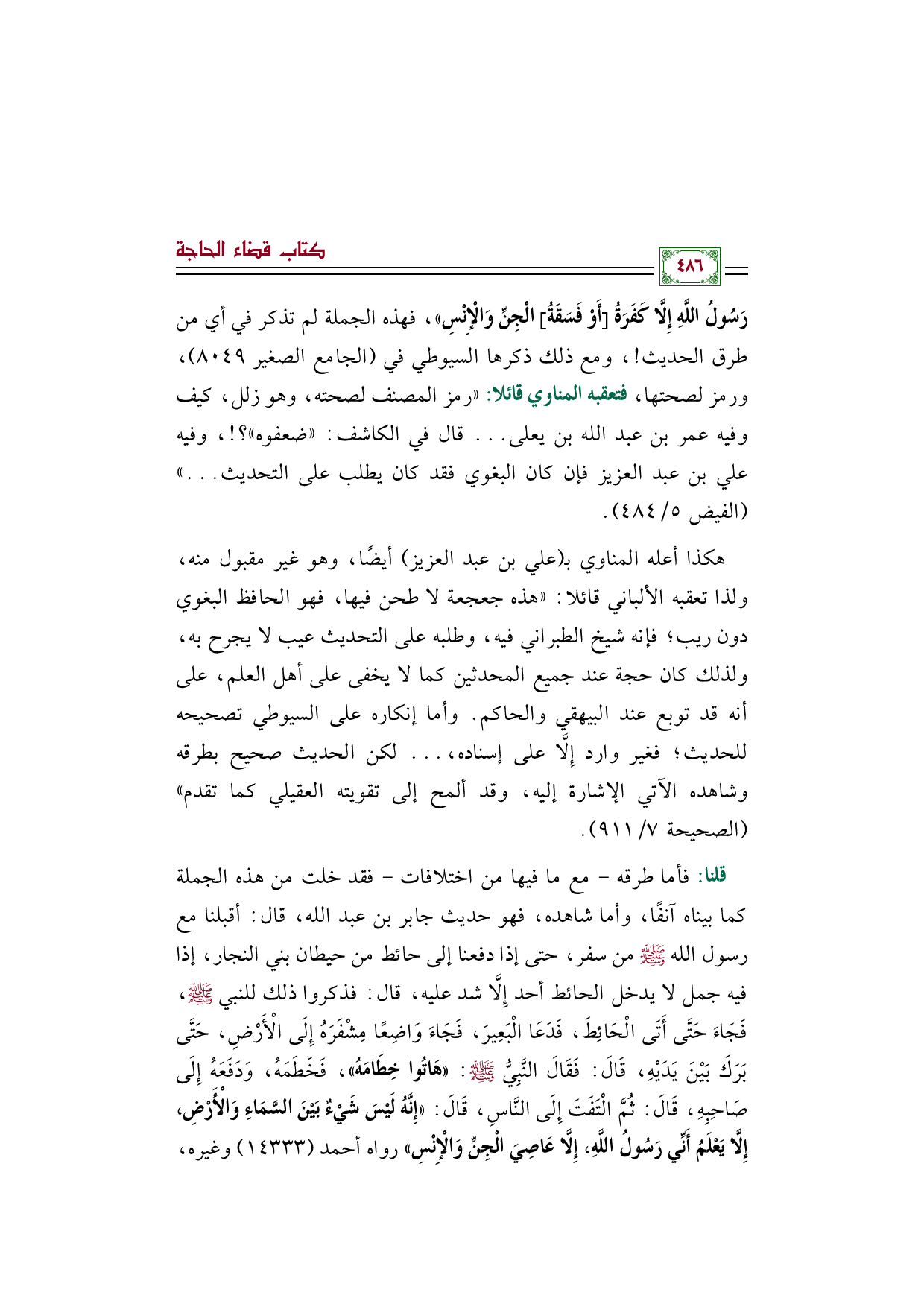 كتاب قضاء الحاجة

٤٨٦

رَسُولُ اللَّهِ إِلَّا كَفَرَةُ [أَوْ فَسَقَةُ] الْجِنِّ وَالْإِنْسِ»، فهذه الجملة لم تذكر في أي من طرق الحديث!، ومع ذلك ذكرها السيوطي في (الجامع الصغير ٨٠٤٩)، ورمز لصحتها، فتعقبه المناوي قائلا: «رمز المصنف لصحته، وهو زلل، كيف وفيه عمر بن عبد الله بن يعلى... قال في الكاشف: «ضعفوه»؟!، وفيه علي بن عبد العزيز فإن كان البغوي فقد كان يطلب على التحديث...» (الفيض ٥/ ٤٨٤).

هكذا أعله المناوي بـ(علي بن عبد العزيز) أيضًا، وهو غير مقبول منه، ولذا تعقبه الألباني قائلا: «هذه جعجعة لا طحن فيها، فهو الحافظ البغوي دون ريب؛ فإنه شيخ الطبراني فيه، وطلبه على التحديث عيب لا يجرح به، ولذلك كان حجة عند جميع المحدثين كما لا يخفى على أهل العلم، على أنه قد توبع عند البيهقي والحاكم. وأما إنكاره على السيوطي تصحيحه للحديث؛ فغير وارد إلَّا على إسناده،... لكن الحديث صحيح بطرقه وشاهده الآتي الإشارة إليه، وقد ألمح إلى تقويته العقيلي كما تقدم» (الصحيحة ٧/ ٩١١).

قلنا: فأما طرقه - مع ما فيها من اختلافات - فقد خلت من هذه الجملة كما بيناه آنفًا، وأما شاهده، فهو حديث جابر بن عبد الله، قال: أقبلنا مع رسول الله ﷺ من سفر، حتى إذا دفعنا إلى حائط من حيطان بني النجار، إذا فيه جمل لا يدخل الحائط أحد إلَّا شد عليه، قال: فذكروا ذلك للنبي ﷺ، فَجَاءَ حَتَّى أَتَى الْحَائِطَ، فَدَعَا الْبَعِيرَ، فَجَاءَ وَاضِعًا مِشْفَرَهُ إِلَى الْأَرْضِ، حَتَّى بَرَكَ بَيْنَ يَدَيْهِ، قَالَ: فَقَالَ النَّبِيُّ ﷺ: «هَاتُوا خِطَامَهُ»، فَخَطَمَهُ، وَدَفَعَهُ إِلَى صَاحِبِهِ، قَالَ: ثُمَّ الْتَفَتَ إِلَى النَّاسِ، قَالَ: «إِنَّهُ لَيْسَ شَيْءٌ بَيْنَ السَّمَاءِ وَالْأَرْضِ، إِلَّا يَعْلَمُ أَنِّي رَسُولُ اللَّهِ، إِلَّا عَاصِيَ الْجِنِّ وَالْإِنْسِ» رواه أحمد (١٤٣٣٣) وغيره،